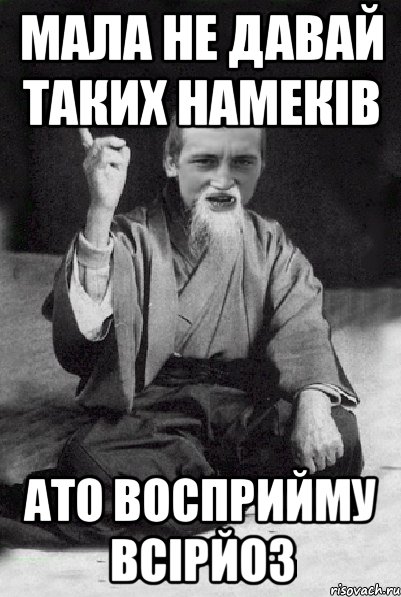 МАЛА НЕ ДАВАЙ ТАКИХ НАМЕКІВ

АТО ВОСПРИЙМУ ВСІРЙОЗ

risovach.ru